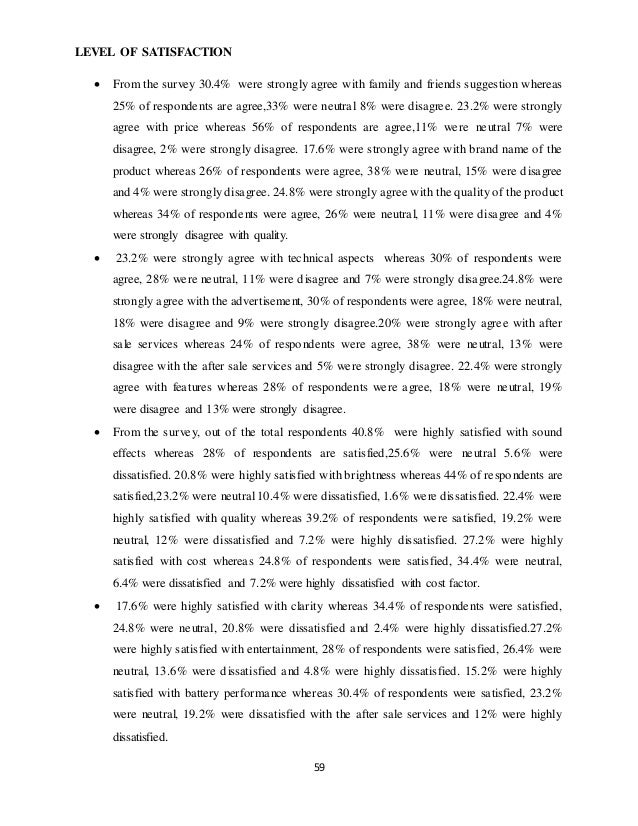 LEVEL OF SATISFACTION

• From the survey 30.4% were strongly agree with family and friends suggestion whereas 25% of respondents are agree,33% were neutral 8% were disagree. 23.2% were strongly agree with price whereas 56% of respondents are agree,11% were neutral 7% were disagree, 2% were strongly disagree. 17.6% were strongly agree with brand name of the product whereas 26% of respondents were agree, 38% were neutral, 15% were disagree and 4% were strongly disagree. 24.8% were strongly agree with the quality of the product whereas 34% of respondents were agree, 26% were neutral, 11% were disagree and 4% were strongly disagree with quality.

• 23.2% were strongly agree with technical aspects whereas 30% of respondents were agree, 28% were neutral, 11% were disagree and 7% were strongly disagree.24.8% were strongly agree with the advertisement, 30% of respondents were agree, 18% were neutral, 18% were disagree and 9% were strongly disagree.20% were strongly agree with after sale services whereas 24% of respondents were agree, 38% were neutral, 13% were disagree with the after sale services and 5% were strongly disagree. 22.4% were strongly agree with features whereas 28% of respondents were agree, 18% were neutral, 19% were disagree and 13% were strongly disagree.

• From the survey, out of the total respondents 40.8% were highly satisfied with sound effects whereas 28% of respondents are satisfied,25.6% were neutral 5.6% were dissatisfied. 20.8% were highly satisfied with brightness whereas 44% of respondents are satisfied,23.2% were neutral 10.4% were dissatisfied, 1.6% were dissatisfied. 22.4% were highly satisfied with quality whereas 39.2% of respondents were satisfied, 19.2% were neutral, 12% were dissatisfied and 7.2% were highly dissatisfied. 27.2% were highly satisfied with cost whereas 24.8% of respondents were satisfied, 34.4% were neutral, 6.4% were dissatisfied and 7.2% were highly dissatisfied with cost factor.

• 17.6% were highly satisfied with clarity whereas 34.4% of respondents were satisfied, 24.8% were neutral, 20.8% were dissatisfied and 2.4% were highly dissatisfied.27.2% were highly satisfied with entertainment, 28% of respondents were satisfied, 26.4% were neutral, 13.6% were dissatisfied and 4.8% were highly dissatisfied. 15.2% were highly satisfied with battery performance whereas 30.4% of respondents were satisfied, 23.2% were neutral, 19.2% were dissatisfied with the after sale services and 12% were highly dissatisfied.

59